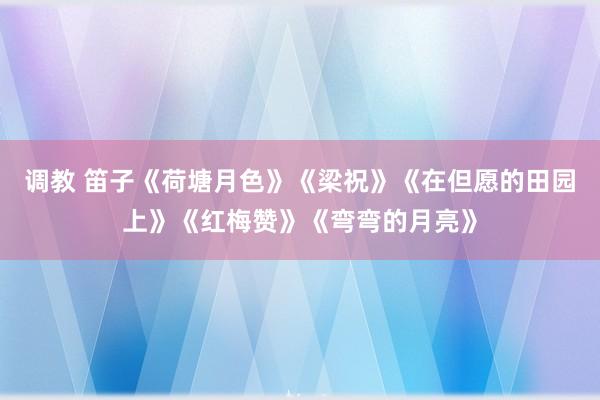 调教 笛子《荷塘月色》《梁祝》《在但愿的田园上》《红梅赞》《弯弯的月亮》